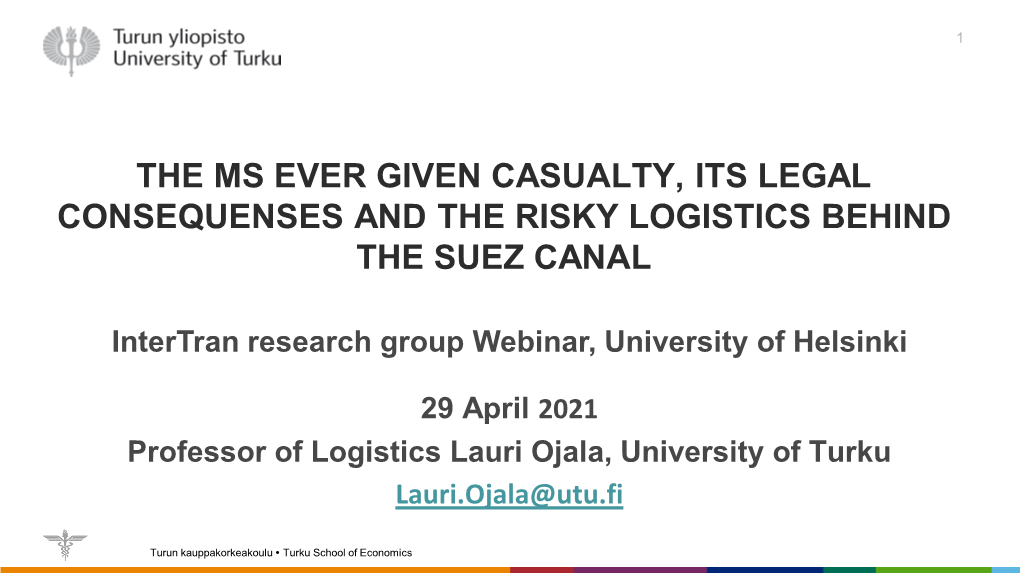 Turun yliopisto
University of Turku

1

THE MS EVER GIVEN CASUALTY, ITS LEGAL CONSEQUENSES AND THE RISKY LOGISTICS BEHIND THE SUEZ CANAL

InterTran research group Webinar, University of Helsinki

29 April 2021
Professor of Logistics Lauri Ojala, University of Turku
Lauri.Ojala@utu.fi

Turun kauppakorkeakoulu • Turku School of Economics